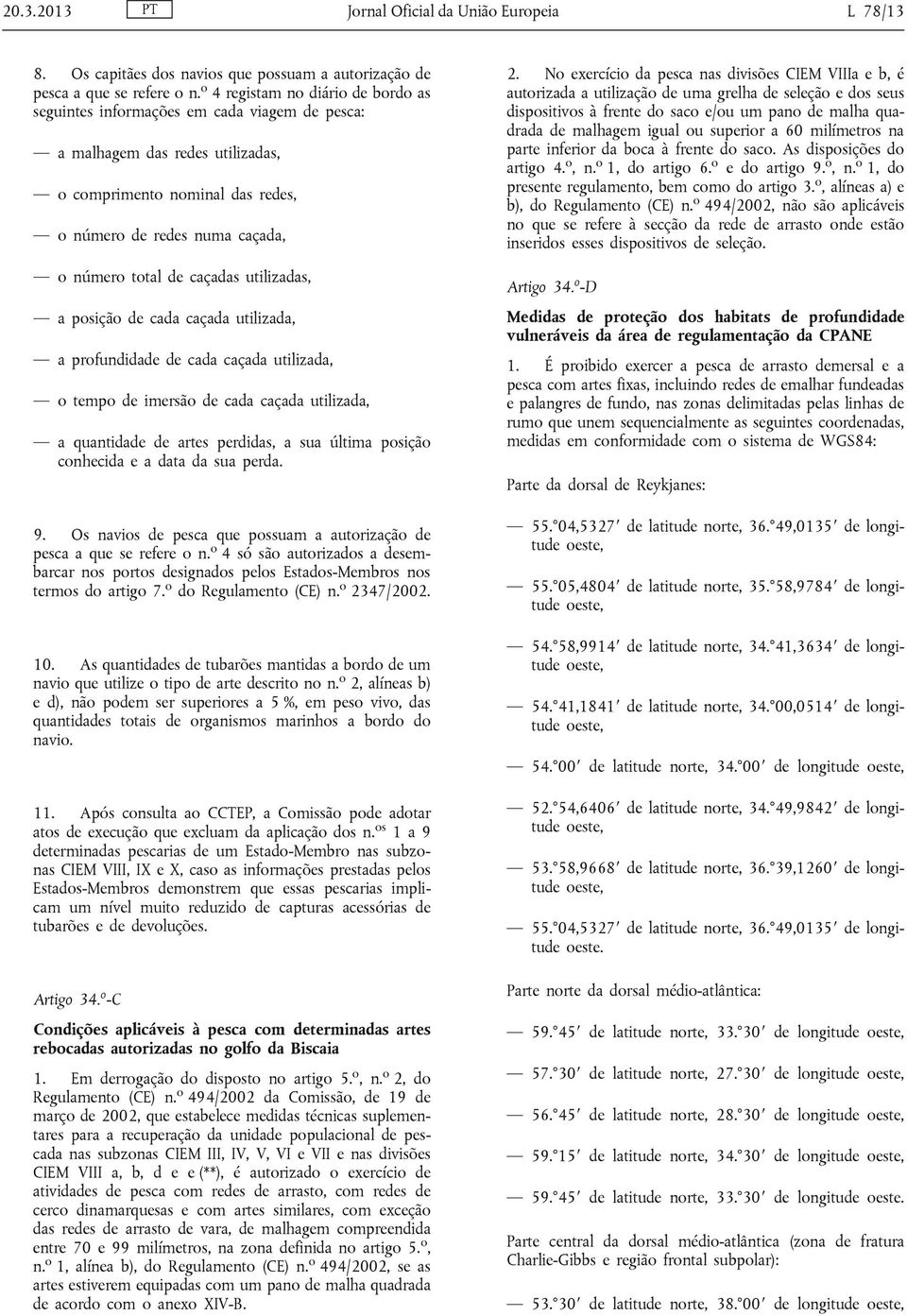 20.3.2013 PT Jornal Oficial da União Europeia L 78/13

8. Os capitães dos navios que possuam a autorização de pesca a que se refere o n.º 4 registam no diário de bordo as seguintes informações em cada viagem de pesca:

— a malhagem das redes utilizadas,

— o comprimento nominal das redes,

— o número de redes numa caçada,

— o número total de caçadas utilizadas,

— a posição de cada caçada utilizada,

— a profundidade de cada caçada utilizada,

— o tempo de imersão de cada caçada utilizada,

— a quantidade de artes perdidas, a sua última posição conhecida e a data da sua perda.

9. Os navios de pesca que possuam a autorização de pesca a que se refere o n.º 4 só são autorizados a desembarcar nos portos designados pelos Estados-Membros nos termos do artigo 7.º do Regulamento (CE) n.º 2347/2002.

10. As quantidades de tubarões mantidas a bordo de um navio que utilize o tipo de arte descrito no n.º 2, alíneas b) e d), não podem ser superiores a 5 %, em peso vivo, das quantidades totais de organismos marinhos a bordo do navio.

11. Após consulta ao CCTEP, a Comissão pode adotar atos de execução que excluam da aplicação dos n.os 1 a 9 determinadas pescarias de um Estado-Membro nas subzonas CIEM VIII, IX e X, caso as informações prestadas pelos Estados-Membros demonstrem que essas pescarias implicam um nível muito reduzido de capturas acessórias de tubarões e de devoluções.

Artigo 34.º-C

Condições aplicáveis à pesca com determinadas artes rebocadas autorizadas no golfo da Biscaia

1. Em derrogação do disposto no artigo 5.º, n.º 2, do Regulamento (CE) n.º 494/2002 da Comissão, de 19 de março de 2002, que estabelece medidas técnicas suplementares para a recuperação da unidade populacional de pescada nas subzonas CIEM III, IV, V, VI e VII e nas divisões CIEM VIII a, b, d e e (**), é autorizado o exercício de atividades de pesca com redes de arrasto, com redes de cerco dinamarquesas e com artes similares, com exceção das redes de arrasto de vara, de malhagem compreendida entre 70 e 99 milímetros, na zona definida no artigo 5.º, n.º 1, alínea b), do Regulamento (CE) n.º 494/2002, se as artes estiverem equipadas com um pano de malha quadrada de acordo com o anexo XIV-B.

2. No exercício da pesca nas divisões CIEM VIIIa e b, é autorizada a utilização de uma grelha de seleção e dos seus dispositivos à frente do saco e/ou um pano de malha quadrada de malhagem igual ou superior a 60 milímetros na parte inferior da boca à frente do saco. As disposições do artigo 4.º, n.º 1, do artigo 6.º e do artigo 9.º, n.º 1, do presente regulamento, bem como do artigo 3.º, alíneas a) e b), do Regulamento (CE) n.º 494/2002, não são aplicáveis no que se refere à secção da rede de arrasto onde estão inseridos esses dispositivos de seleção.

Artigo 34.º-D

Medidas de proteção dos habitats de profundidade vulneráveis da área de regulamentação da CPANE

1. É proibido exercer a pesca de arrasto demersal e a pesca com artes fixas, incluindo redes de emalhar fundeadas e palangres de fundo, nas zonas delimitadas pelas linhas de rumo que unem sequencialmente as seguintes coordenadas, medidas em conformidade com o sistema de WGS84:

Parte da dorsal de Reykjanes:

— 55.°04,5327′ de latitude norte, 36.°49,0135′ de longitude oeste,

— 55.°05,4804′ de latitude norte, 35.°58,9784′ de longitude oeste,

— 54.°58,9914′ de latitude norte, 34.°41,3634′ de longitude oeste,

— 54.°41,1841′ de latitude norte, 34.°00,0514′ de longitude oeste,

— 54.°00′ de latitude norte, 34.°00′ de longitude oeste,

— 52.°54,6406′ de latitude norte, 34.°49,9842′ de longitude oeste,

— 53.°58,9668′ de latitude norte, 36.°39,1260′ de longitude oeste,

— 55.°04,5327′ de latitude norte, 36.°49,0135′ de longitude oeste.

Parte norte da dorsal médio-atlântica:

— 59.°45′ de latitude norte, 33.°30′ de longitude oeste,

— 57.°30′ de latitude norte, 27.°30′ de longitude oeste,

— 56.°45′ de latitude norte, 28.°30′ de longitude oeste,

— 59.°15′ de latitude norte, 34.°30′ de longitude oeste,

— 59.°45′ de latitude norte, 33.°30′ de longitude oeste.

Parte central da dorsal médio-atlântica (zona de fratura Charlie-Gibbs e região frontal subpolar):

— 53.°30′ de latitude norte, 38.°00′ de longitude oeste,